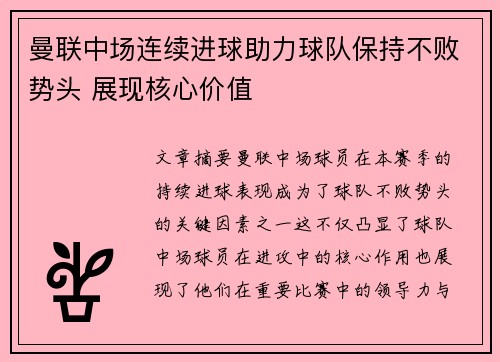 曼联中场连续进球助力球队保持不败势头 展现核心价值

文章摘要曼联中场球员在本赛季的持续进球表现成为了球队不败势头的关键因素之一这不仅凸显了球队中场球员在进攻中的核心作用也展现了他们在重要比赛中的领导力与